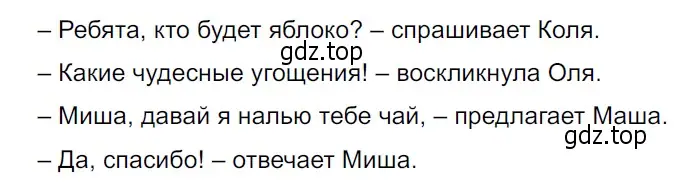 – Ребята, кто будет яблоко? – спрашивает Коля.
gdz.top
– Какие чудесные угощения! – воскликнула Оля.

– Миша, давай я налью тебе чай, – предлагает Маша.
gdz.top
– Да, спасибо! – отвечает Миша.